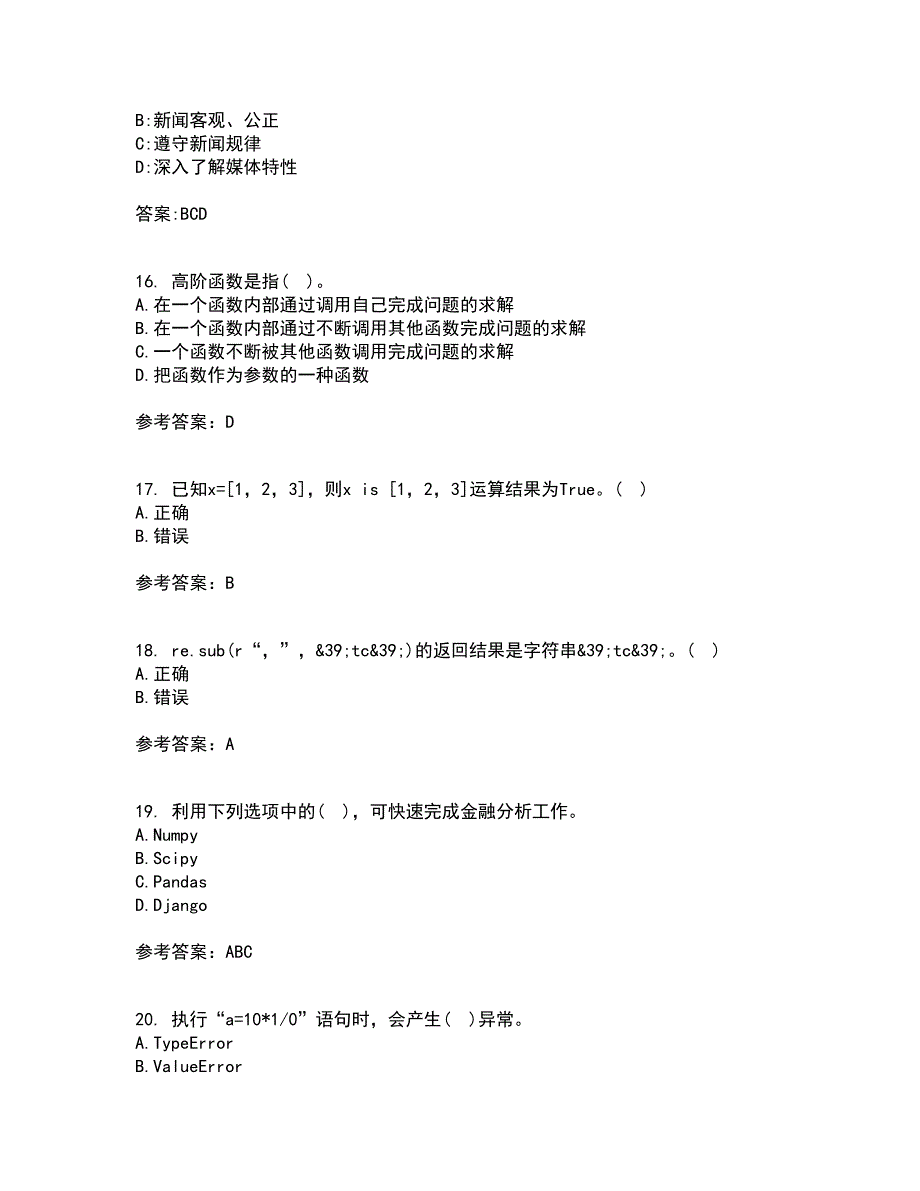 B:新闻客观、公正
C:遵守新闻规律
D:深入了解媒体特性

答案:BCD

16. 高阶函数是指( )。
A.在一个函数内部通过调用自己完成问题的求解
B.在一个函数内部通过不断调用其他函数完成问题的求解
C.一个函数不断被其他函数调用完成问题的求解
D.把函数作为参数的一种函数

参考答案：D

17. 已知x=[1, 2, 3]，则x is [1, 2, 3]运算结果为True。( )
A.正确
B.错误

参考答案：B

18. re.sub(r“，”，&39;tc&39;)的返回结果是字符串&39;tc&39;。( )
A.正确
B.错误

参考答案：A

19. 利用下列选项中的( )，可快速完成金融分析工作。
A.Numpy
B.Scipy
C.Pandas
D.Django

参考答案：ABC

20. 执行“a=10*1/0”语句时，会产生( )异常。
A.TypeError
B.ValueError